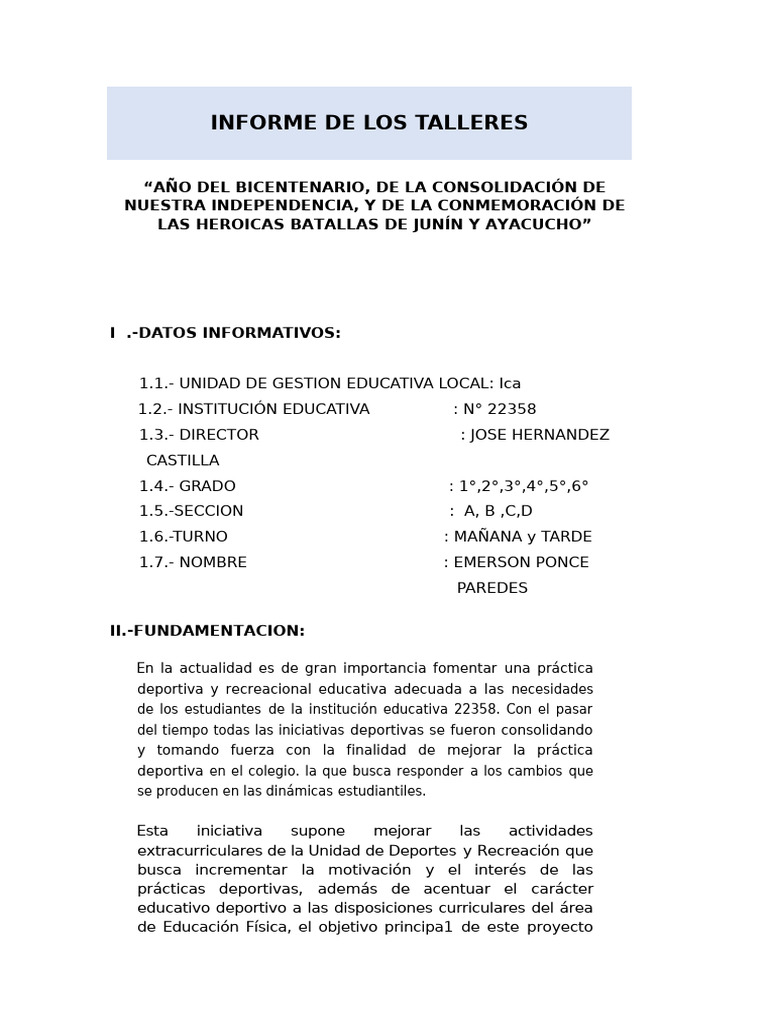 INFORME DE LOS TALLERES

“AÑO DEL BICENTENARIO, DE LA CONSOLIDACIÓN DE NUESTRA INDEPENDENCIA, Y DE LA CONMEMORACIÓN DE LAS HEROICAS BATALLAS DE JUNÍN Y AYACUCHO”

I .-DATOS INFORMATIVOS:

1.1.- UNIDAD DE GESTION EDUCATIVA LOCAL: Ica
1.2.- INSTITUCIÓN EDUCATIVA : N° 22358
1.3.- DIRECTOR : JOSE HERNANDEZ CASTILLA
1.4.- GRADO : 1°,2°,3°,4°,5°,6°
1.5.-SECCION : A, B ,C,D
1.6.-TURNO : MAÑANA y TARDE
1.7.- NOMBRE : EMERSON PONCE PAREDES

II.-FUNDAMENTACION:

En la actualidad es de gran importancia fomentar una práctica deportiva y recreacional educativa adecuada a las necesidades de los estudiantes de la institución educativa 22358. Con el pasar del tiempo todas las iniciativas deportivas se fueron consolidando y tomando fuerza con la finalidad de mejorar la práctica deportiva en el colegio. la que busca responder a los cambios que se producen en las dinámicas estudiantiles.

Esta iniciativa supone mejorar las actividades extracurriculares de la Unidad de Deportes y Recreación que busca incrementar la motivación y el interés de las prácticas deportivas, además de acentuar el carácter educativo deportivo a las disposiciones curriculares del área de Educación Física, el objetivo principa1 de este proyecto